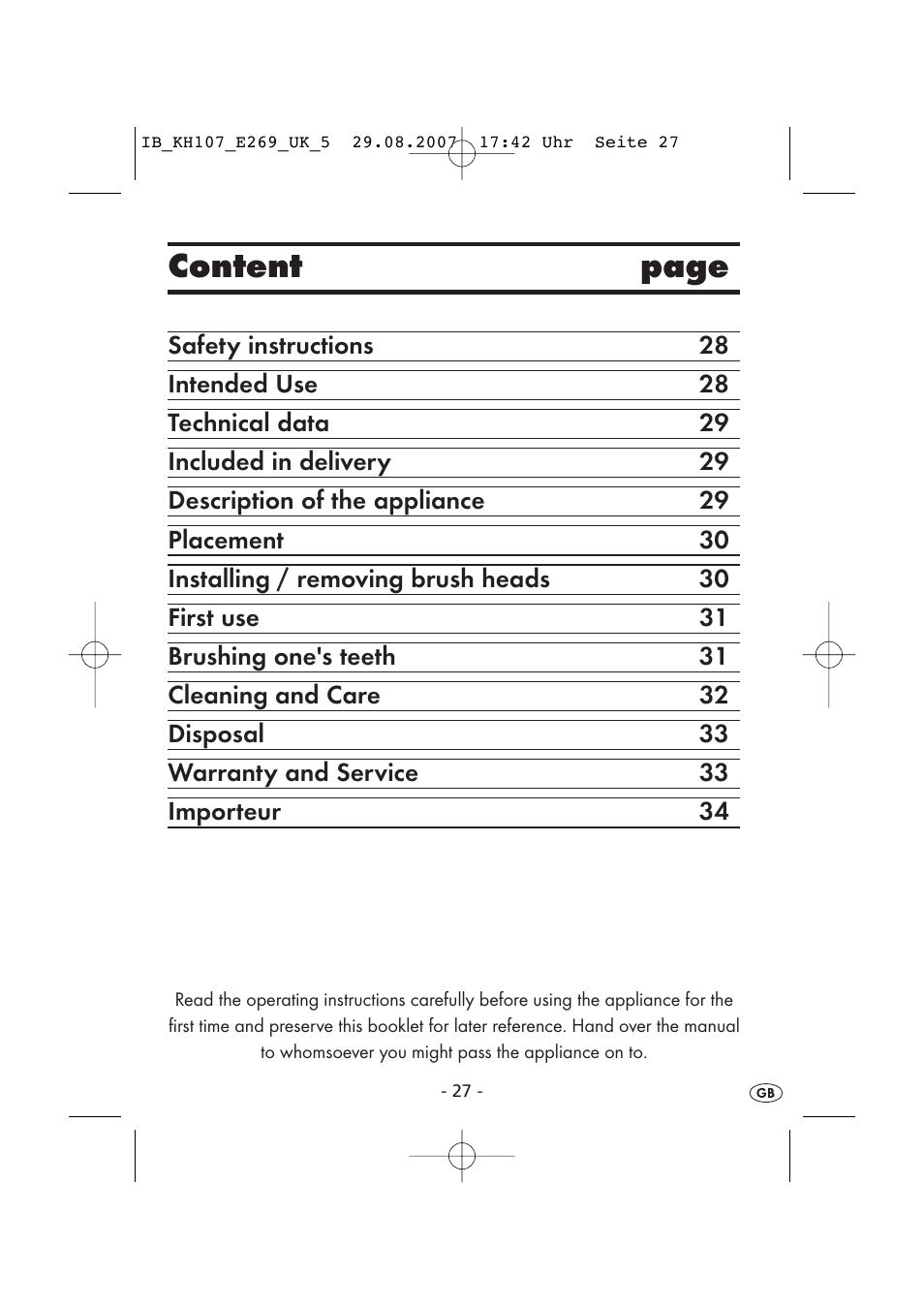 IB_KH107_E269_UK_5  29.08.2007  17:42 Uhr  Seite 27

| Content | page |
|---|---|
| Safety instructions | 28 |
| Intended Use | 28 |
| Technical data | 29 |
| Included in delivery | 29 |
| Description of the appliance | 29 |
| Placement | 30 |
| Installing / removing brush heads | 30 |
| First use | 31 |
| Brushing one's teeth | 31 |
| Cleaning and Care | 32 |
| Disposal | 33 |
| Warranty and Service | 33 |
| Importeur | 34 |

Read the operating instructions carefully before using the appliance for the first time and preserve this booklet for later reference. Hand over the manual to whomsoever you might pass the appliance on to.

- 27 -

GB